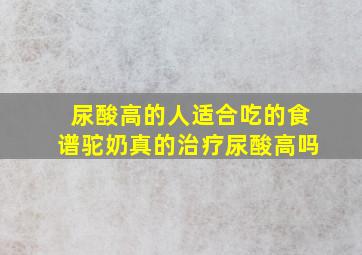 尿酸高的人适合吃的食谱驼奶真的治疗尿酸高吗